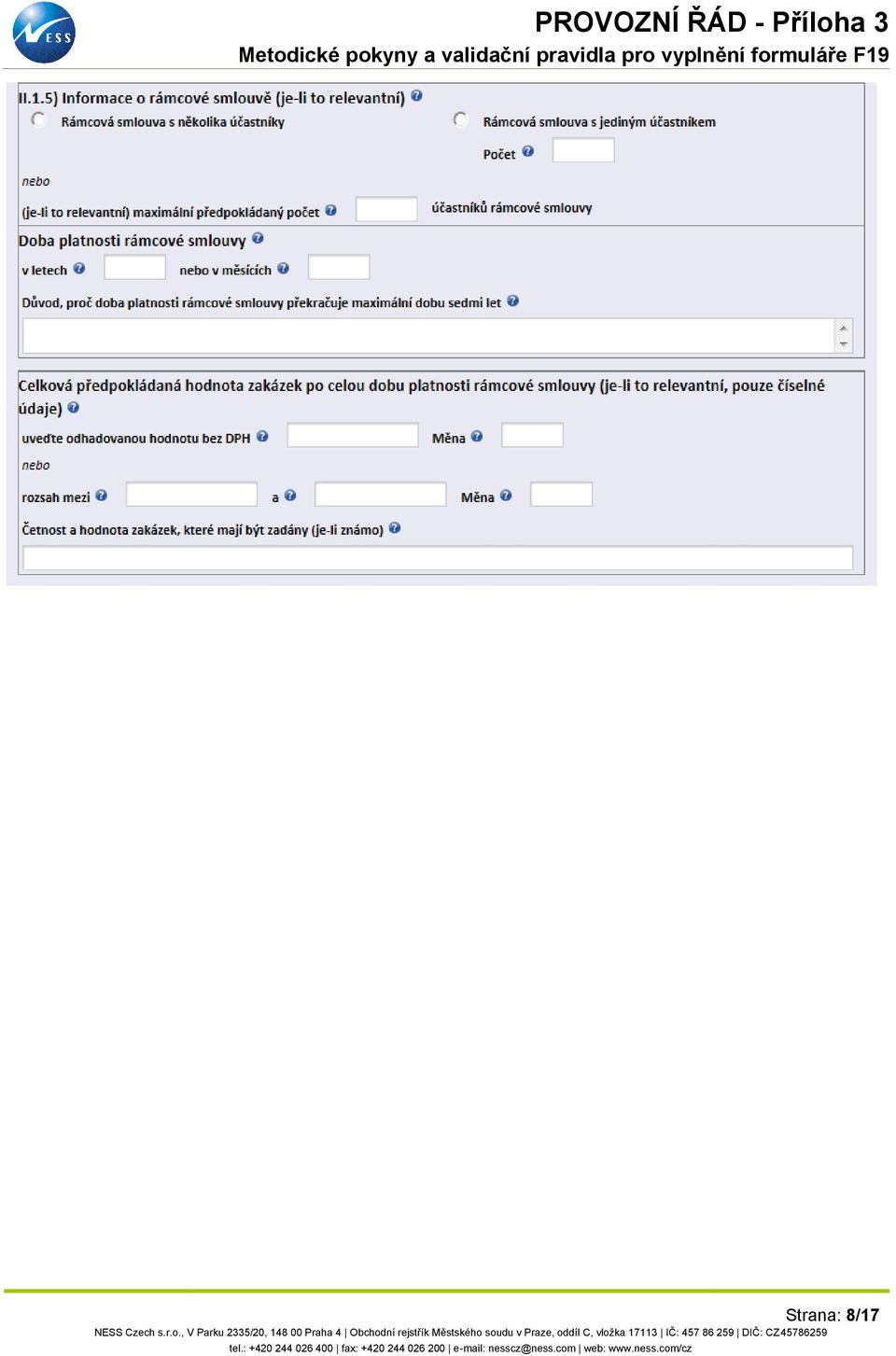 NESS

PROVOZNÍ ŘÁD - Příloha 3
Metodické pokyny a validační pravidla pro vyplnění formuláře F19

II.1.5) Informace o rámcové smlouvě (je-li to relevantní)

Rámcová smlouva s několika účastníky

Rámcová smlouva s jediným účastníkem

Počet

nebo

(je-li to relevantní) maximální předpokládaný počet

účastníků rámcové smlouvy

Doba platnosti rámcové smlouvy

v letech

nebo v měsících

Důvod, proč doba platnosti rámcové smlouvy překračuje maximální dobu sedmi let

Celková předpokládaná hodnota zakázek po celou dobu platnosti rámcové smlouvy (je-li to relevantní, pouze číselné údaje)

uveďte odhadovanou hodnotu bez DPH

Měna

nebo

rozsah mezi

a

Měna

Četnost a hodnota zakázek, které mají být zadány (je-li známo)

Strana: 8/17

NESS Czech s.r.o., V Parku 2335/20, 148 00 Praha 4 | Obchodní rejstřík Městského soudu v Praze, oddíl C, vložka 17113 | IČ: 457 86 259 | DIČ: CZ45786259
tel.: +420 244 026 400 | fax: +420 244 026 200 | e-mail: nesscz@ness.com | web: www.ness.com/cz